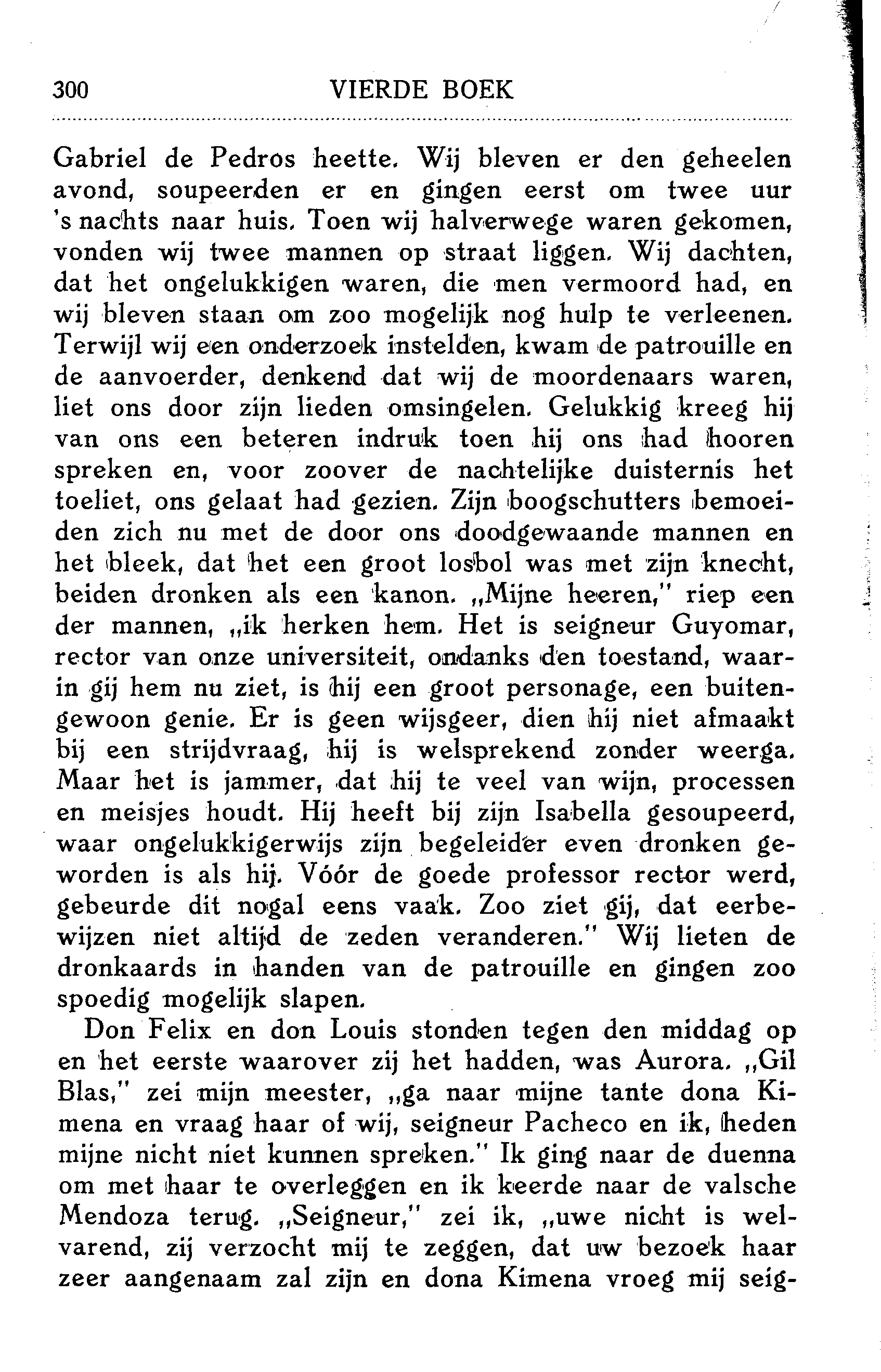 300 VIERDE BOEK

Gabriel de Pedros heette. Wij bleven er den geheelen avond, soupeerden er en gingen eerst om twee uur 's nachts naar huis. Toen wij halverwege waren gekomen, vonden wij twee mannen op straat liggen. Wij dachten, dat het ongelukkigen waren, die men vermoord had, en wij bleven staan om zoo mogelijk nog hulp te verleenen. Terwijl wij een onderzoek instelden, kwam de patrouille en de aanvoerder, denkend dat wij de moordenaars waren, liet ons door zijn lieden omsingelen. Gelukkig kreeg hij van ons een beteren indruk toen hij ons had hooren spreken en, voor zoover de nachtelijke duisternis het toeliet, ons gelaat had gezien. Zijn boogschutters bemoeiden zich nu met de door ons doodgewaande mannen en het bleek, dat het een groot losbol was met zijn knecht, beiden dronken als een kanon. „Mijne heeren," riep een der mannen, „ik herken hem. Het is seigneur Guyomar, rector van onze universiteit, ondanks den toestand, waarin gij hem nu ziet, is hij een groot personage, een buitengewoon genie. Er is geen wijsgeer, dien hij niet afmaakt bij een strijdvraag, hij is welsprekend zonder weerga. Maar het is jammer, dat hij te veel van wijn, processen en meisjes houdt. Hij heeft bij zijn Isabella gesoupeerd, waar ongelukkigerwijs zijn begeleider even dronken geworden is als hij. Vóór de goede professor rector werd, gebeurde dit nogal eens vaak. Zoo ziet gij, dat eerbewijzen niet altijd de zeden veranderen." Wij lieten de dronkaards in handen van de patrouille en gingen zoo spoedig mogelijk slapen.

Don Felix en don Louis stonden tegen den middag op en het eerste waarover zij het hadden, was Aurora. „Gil Blas," zei mijn meester, „ga naar mijne tante dona Kimena en vraag haar of wij, seigneur Pacheco en ik, heden mijne nicht niet kunnen spreken." Ik ging naar de duenna om met haar te overleggen en ik keerde naar de valsche Mendoza terug. „Seigneur," zei ik, „uwe nicht is welvarend, zij verzocht mij te zeggen, dat uw bezoek haar zeer aangenaam zal zijn en dona Kimena vroeg mij seig-